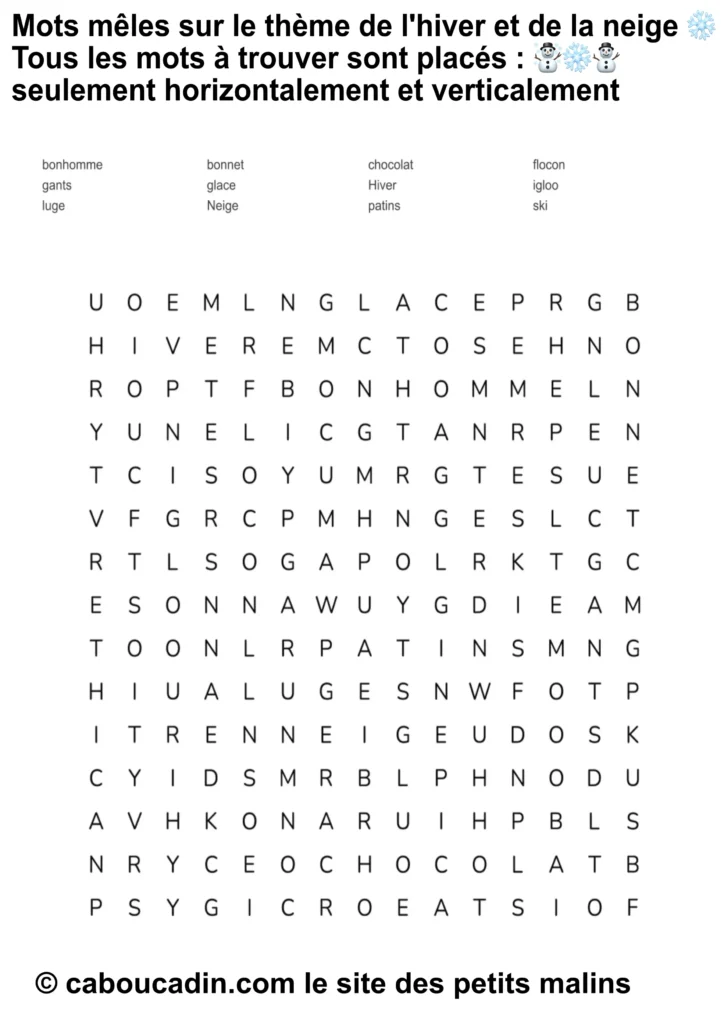 Mots mêles sur le thème de l'hiver et de la neige ❄️
Tous les mots à trouver sont placés : ☃️❄️☃️
seulement horizontalement et verticalement

bonhomme
gants
luge

bonnet
glace
Neige

chocolat
Hiver
patins

flocon
igloo
ski

U O E M L N G L A C E P R G B
H I V E R E M C T O S E H N O
R O P T F B O N H O M M E L N
Y U N E L I C G T A N R P E N
T C I S O Y U M R G T E S U E
V F G R C P M H N G E S L C T
R T L S O G A P O L R K T G C
E S O N N A W U Y G D I E A M
T O O N L R P A T I N S M N G
H I U A L U G E S N W F O T P
I T R E N N E I G E U D O S K
C Y I D S M R B L P H N O D U
A V H K O N A R U I H P B L S
N R Y C E O C H O C O L A T B
P S Y G I C R O E A T S I O F

© caboucadin.com le site des petits malins